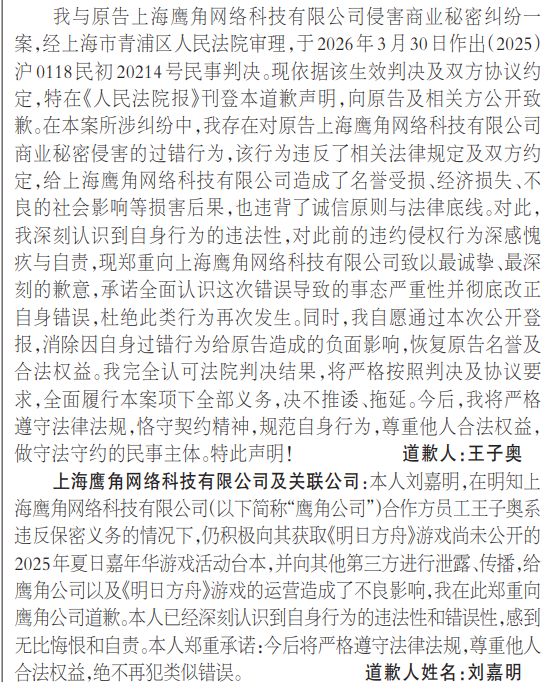 我与原告上海鹰角网络科技有限公司侵害商业秘密纠纷一案，经上海市青浦区人民法院审理，于2026年3月30日作出(2025)沪0118民初20214号民事判决。现依据该生效判决及双方协议约定，特在《人民法院报》刊登本道歉声明，向原告及相关方公开致歉。在本案所涉纠纷中，我存在对原告上海鹰角网络科技有限公司商业秘密侵害的过错行为，该行为违反了相关法律规定及双方约定，给上海鹰角网络科技有限公司造成了名誉受损、经济损失、不良的社会影响等损害后果，也违背了诚信原则与法律底线。对此，我深刻认识到自身行为的违法性，对此前的违约侵权行为深感愧疚与自责，现郑重向上海鹰角网络科技有限公司致以最诚挚、最深刻的歉意，承诺全面认识这次错误导致的事态严重性并彻底改正自身错误，杜绝此类行为再次发生。同时，我自愿通过本次公开登报，消除因自身过错行为给原告造成的负面影响，恢复原告名誉及合法权益。我完全认可法院判决结果，将严格按照判决及协议要求，全面履行本案项下全部义务，决不推诿、拖延。今后，我将严格遵守法律法规，恪守契约精神，规范自身行为，尊重他人合法权益，做守法守约的民事主体。特此声明！ 道歉人：王子奥

上海鹰角网络科技有限公司及关联公司：本人刘嘉明，在明知上海鹰角网络科技有限公司(以下简称“鹰角公司”)合作方员工王子奥系违反保密义务的情况下，仍积极向其获取《明日方舟》游戏尚未公开的2025年夏日嘉年华游戏活动台本，并向其他第三方进行泄露、传播，给鹰角公司以及《明日方舟》游戏的运营造成了不良影响，我在此郑重向鹰角公司道歉。本人已经深刻认识到自身行为的违法性和错误性，感到无比悔恨和自责。本人郑重承诺：今后将严格遵守法律法规，尊重他人合法权益，绝不再犯类似错误。 道歉人姓名：刘嘉明